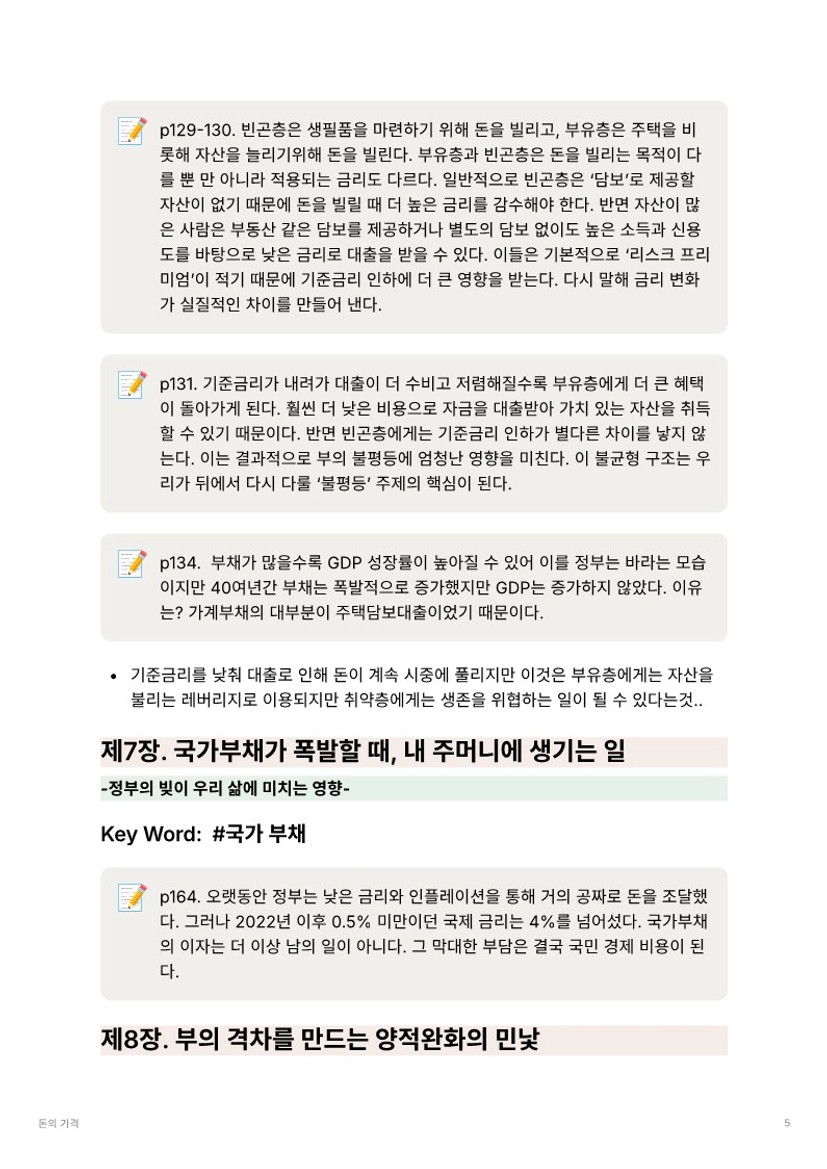 p129-130. 빈곤층은 생필품을 마련하기 위해 돈을 빌리고, 부유층은 주택을 비롯해 자산을 늘리기위해 돈을 빌린다. 부유층과 빈곤층은 돈을 빌리는 목적이 다를 뿐 만 아니라 적용되는 금리도 다르다. 일반적으로 빈곤층은 '담보'로 제공할 자산이 없기 때문에 돈을 빌릴 때 더 높은 금리를 감수해야 한다. 반면 자산이 많은 사람은 부동산 같은 담보를 제공하거나 별도의 담보 없이도 높은 소득과 신용도를 바탕으로 낮은 금리로 대출을 받을 수 있다. 이들은 기본적으로 '리스크 프리미엄'이 적기 때문에 기준금리 인하에 더 큰 영향을 받는다. 다시 말해 금리 변화가 실질적인 차이를 만들어 낸다.

p131. 기준금리가 내려가 대출이 더 수비고 저렴해질수록 부유층에게 더 큰 혜택이 돌아가게 된다. 훨씬 더 낮은 비용으로 자금을 대출받아 가치 있는 자산을 취득할 수 있기 때문이다. 반면 빈곤층에게는 기준금리 인하가 별다른 차이를 낳지 않는다. 이는 결과적으로 부의 불평등에 엄청난 영향을 미친다. 이 불균형 구조는 우리가 뒤에서 다시 다룰 '불평등' 주제의 핵심이 된다.

p134. 부채가 많을수록 GDP 성장률이 높아질 수 있어 이를 정부는 바라는 모습이지만 40여년간 부채는 폭발적으로 증가했지만 GDP는 증가하지 않았다. 이유는? 가계부채의 대부분이 주택담보대출이었기 때문이다.

• 기준금리를 낮춰 대출로 인해 돈이 계속 시중에 풀리지만 이것은 부유층에게는 자산을 불리는 레버리지로 이용되지만 취약층에게는 생존을 위협하는 일이 될 수 있다는것..

제7장. 국가부채가 폭발할 때, 내 주머니에 생기는 일

-정부의 빚이 우리 삶에 미치는 영향-

Key Word: #국가 부채

p164. 오랫동안 정부는 낮은 금리와 인플레이션을 통해 거의 공짜로 돈을 조달했다. 그러나 2022년 이후 0.5% 미만이던 국제 금리는 4%를 넘어섰다. 국가부채의 이자는 더 이상 남의 일이 아니다. 그 막대한 부담은 결국 국민 경제 비용이 된다.

제8장. 부의 격차를 만드는 양적완화의 민낯

돈의 가격

5